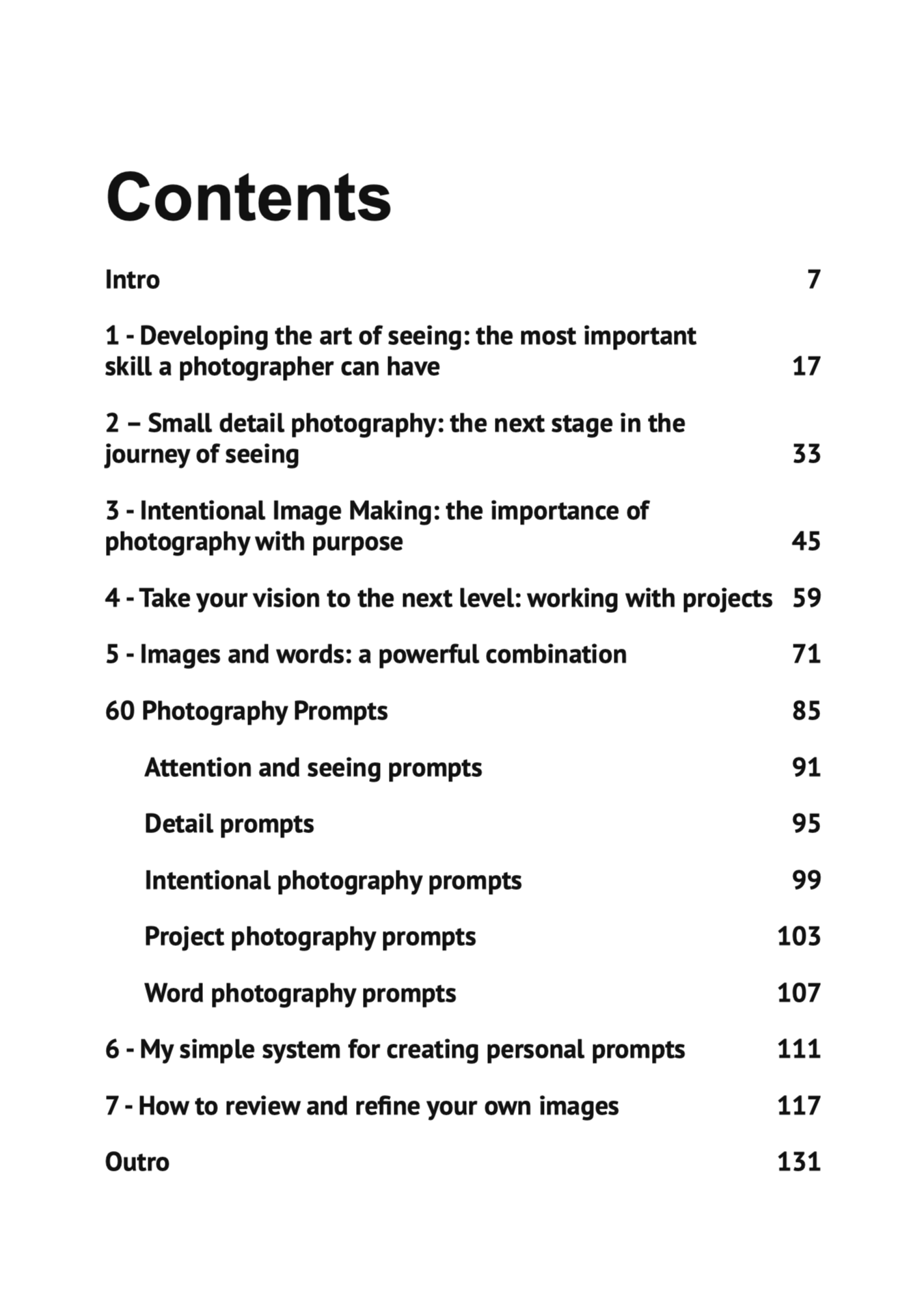 Contents

Intro 7

1 - Developing the art of seeing: the most important skill a photographer can have 17

2 – Small detail photography: the next stage in the journey of seeing 33

3 - Intentional Image Making: the importance of photography with purpose 45

4 - Take your vision to the next level: working with projects 59

5 - Images and words: a powerful combination 71

60 Photography Prompts 85

Attention and seeing prompts 91

Detail prompts 95

Intentional photography prompts 99

Project photography prompts 103

Word photography prompts 107

6 - My simple system for creating personal prompts 111

7 - How to review and refine your own images 117

Outro 131